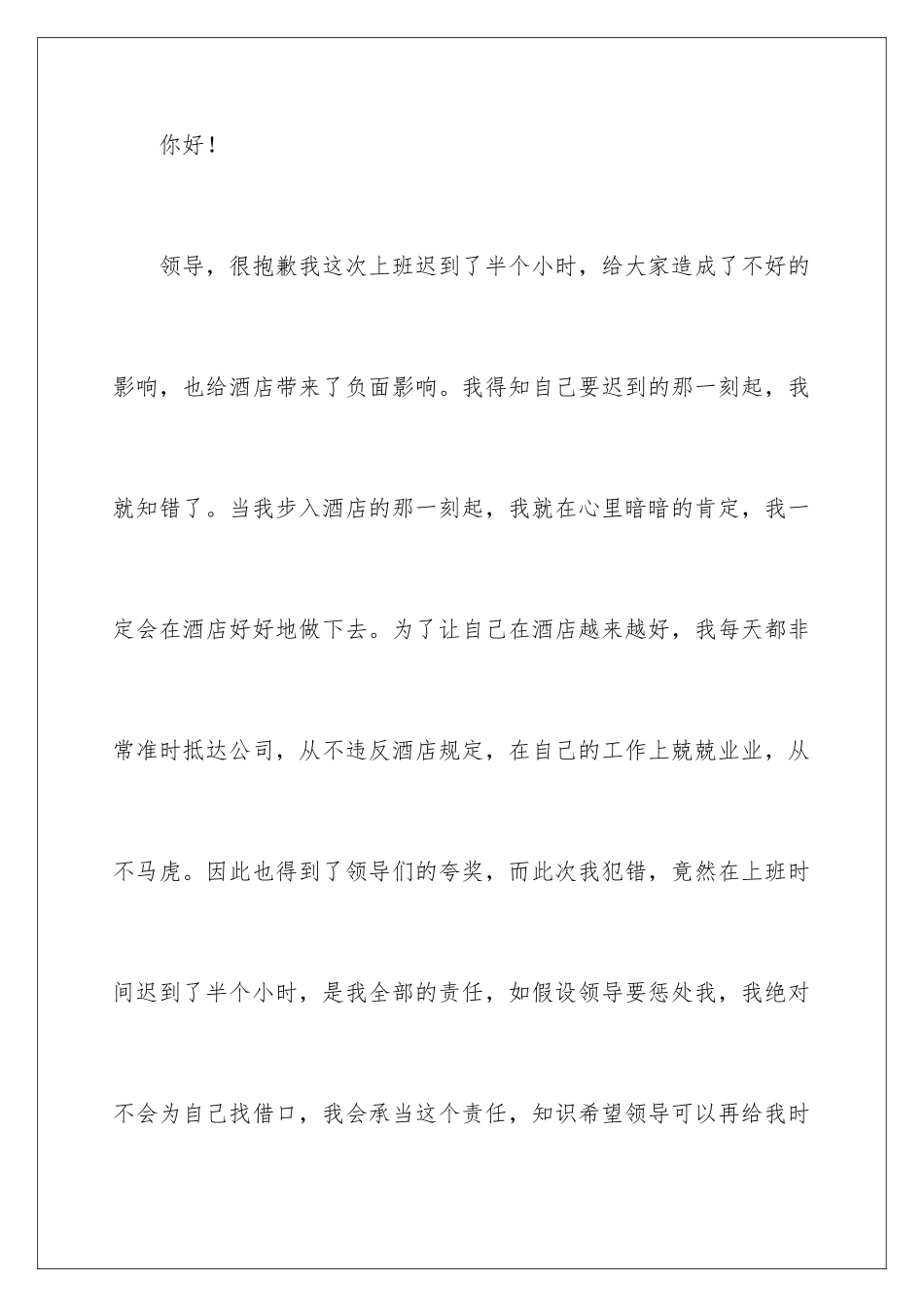 你好！

领导，很抱歉我这次上班迟到了半个小时，给大家造成了不好的影响，也给酒店带来了负面影响。我得知自己要迟到的那一刻起，我就知错了。当我步入酒店的那一刻起，我就在心里暗暗的肯定，我一定会在酒店好好地做下去。为了让自己在酒店越来越好，我每天都非常准时抵达公司，从不违反酒店规定，在自己的工作上兢兢业业，从不马虎。因此也得到了领导们的夸奖，而此次我犯错，竟然在上班时间迟到了半个小时，是我全部的责任，如假设领导要惩处我，我绝对不会为自己找借口，我会承当这个责任，知识希望领导可以再给我时